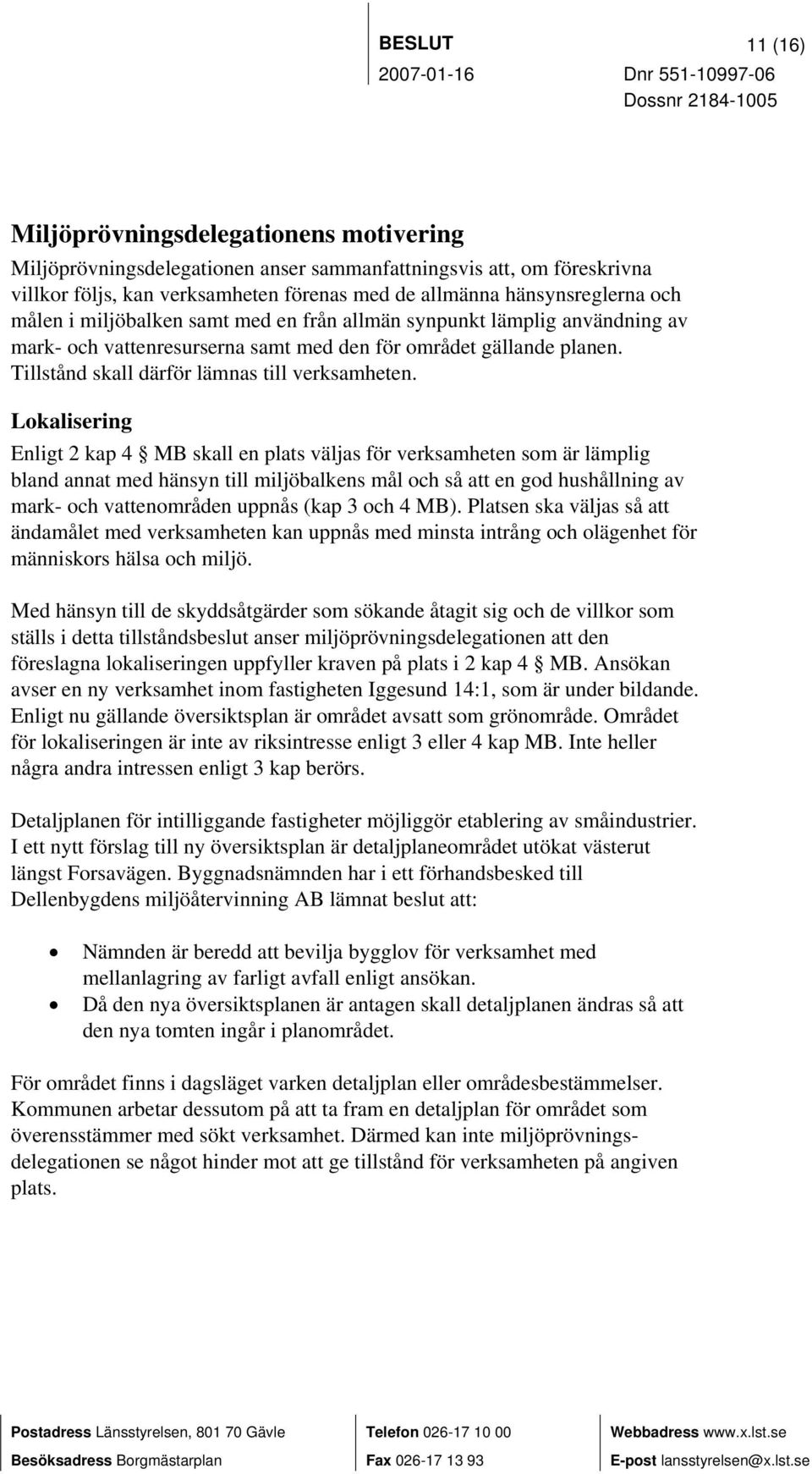 BESLUT 11 (16)
2007-01-16 Dnr 551-10997-06
Dossnr 2184-1005

Miljöprövningsdelegationens motivering

Miljöprövningsdelegationen anser sammanfattningsvis att, om föreskrivna villkor följs, kan verksamheten förenas med de allmänna hänsynsreglerna och målen i miljöbalken samt med en från allmän synpunkt lämplig användning av mark- och vattenresurserna samt med den för området gällande planen. Tillstånd skall därför lämnas till verksamheten.

Lokalisering

Enligt 2 kap 4 § MB skall en plats väljas för verksamheten som är lämplig bland annat med hänsyn till miljöbalkens mål och så att en god hushållning av mark- och vattenområden uppnås (kap 3 och 4 MB). Platsen ska väljas så att ändamålet med verksamheten kan uppnås med minsta intrång och olägenhet för människors hälsa och miljö.

Med hänsyn till de skyddsåtgärder som sökande åtagit sig och de villkor som ställs i detta tillståndsbeslut anser miljöprövningsdelegationen att den föreslagna lokaliseringen uppfyller kraven på plats i 2 kap 4 § MB. Ansökan avser en ny verksamhet inom fastigheten Iggesund 14:1, som är under bildande. Enligt nu gällande översiktsplan är området avsatt som grönområde. Området för lokaliseringen är inte av riksintresse enligt 3 eller 4 kap MB. Inte heller några andra intressen enligt 3 kap berörs.

Detaljplanen för intilliggande fastigheter möjliggör etablering av småindustrier. I ett nytt förslag till ny översiktsplan är detaljplaneområdet utökat västerut längst Forsavägen. Byggnadsnämnden har i ett förhandsbesked till Dellenbygdens miljöåtervinning AB lämnat beslut att:

• Nämnden är beredd att bevilja bygglov för verksamhet med mellanlagring av farligt avfall enligt ansökan.
• Då den nya översiktsplanen är antagen skall detaljplanen ändras så att den nya tomten ingår i planområdet.

För området finns i dagsläget varken detaljplan eller områdesbestämmelser. Kommunen arbetar dessutom på att ta fram en detaljplan för området som överensstämmer med sökt verksamhet. Därmed kan inte miljöprövningsdelegationen se något hinder mot att ge tillstånd för verksamheten på angiven plats.

Postadress Länsstyrelsen, 801 70 Gävle
Besöksadress Borgmästarplan
Telefon 026-17 10 00
Fax 026-17 13 93
Webbadress www.x.lst.se
E-post lansstyrelsen@x.lst.se